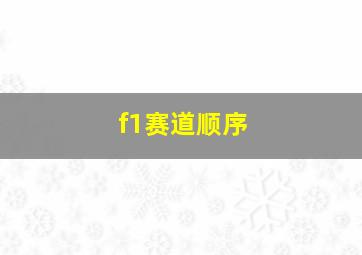 f1赛道顺序